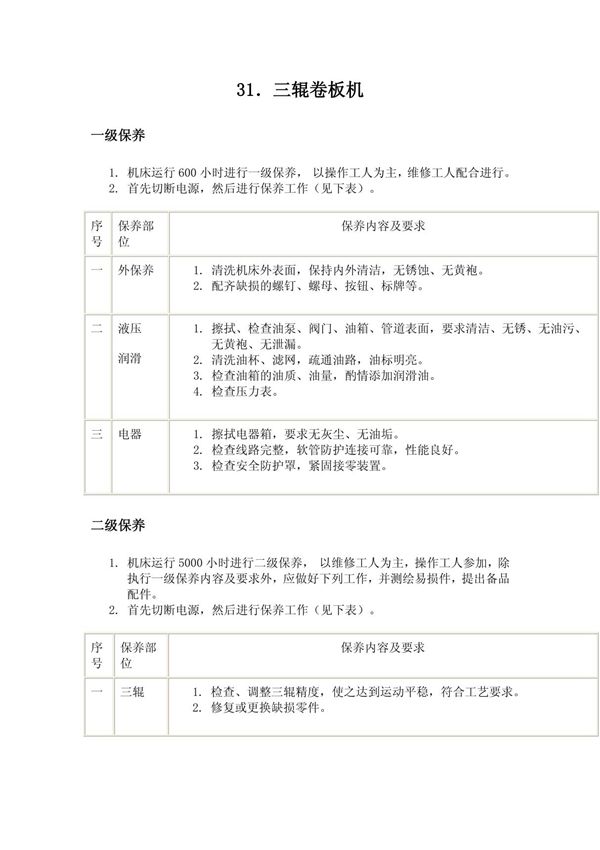 31. 三辊卷板机

一级保养

1. 机床运行 600 小时进行一级保养， 以操作工人为主，维修工人配合进行。
2. 首先切断电源，然后进行保养工作（见下表）。

| 序号 | 保养部位 | 保养内容及要求 |
|---|---|---|
| 一 | 外保养 | 1. 清洗机床外表面，保持内外清洁，无锈蚀、无黄袍。 2. 配齐缺损的螺钉、螺母、按钮、标牌等。 |
| 二 | 液压 润滑 | 1. 擦拭、检查油泵、阀门、油箱、管道表面，要求清洁、无锈、无油污、无黄袍、无泄漏。 2. 清洗油杯、滤网，疏通油路，油标明亮。 3. 检查油箱的油质、油量，酌情添加润滑油。 4. 检查压力表。 |
| 三 | 电器 | 1. 擦拭电器箱，要求无灰尘、无油垢。 2. 检查线路完整，软管防护连接可靠，性能良好。 3. 检查安全防护罩，紧固接零装置。 |

二级保养

1. 机床运行 5000 小时进行二级保养， 以维修工人为主，操作工人参加，除执行一级保养内容及要求外，应做好下列工作，并测绘易损件，提出备品配件。
2. 首先切断电源，然后进行保养工作（见下表）。

| 序号 | 保养部位 | 保养内容及要求 |
|---|---|---|
| 一 | 三辊 | 1. 检查、调整三辊精度，使之达到运动平稳，符合工艺要求。 2. 修复或更换缺损零件。 |